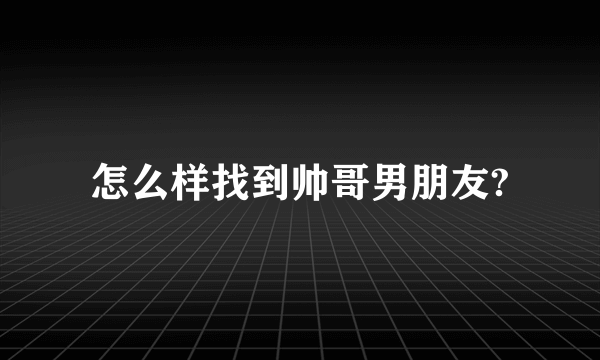 怎么样找到帅哥男朋友?